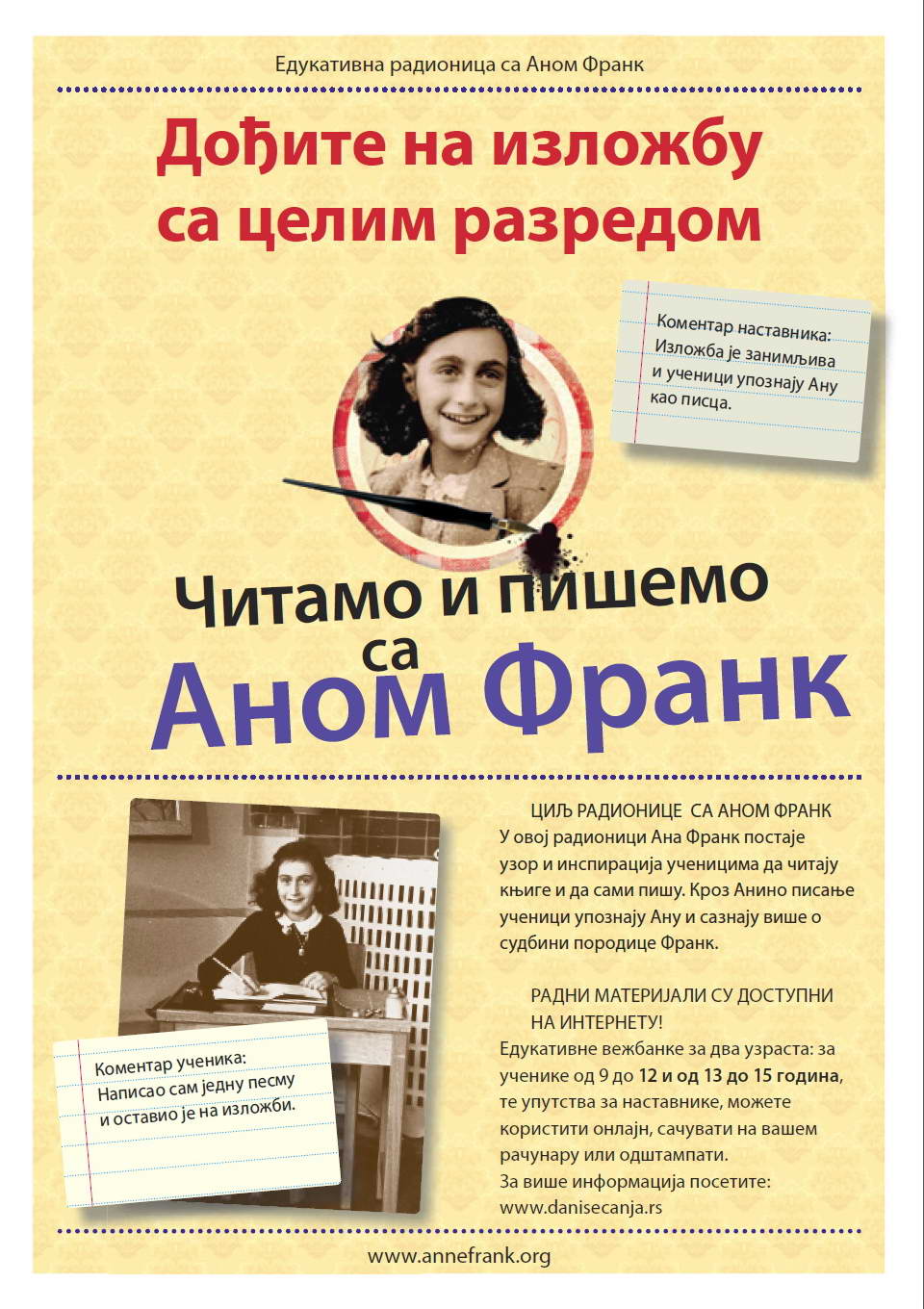 Едукативна радионица са Аном Франк

Дођите на изложбу са целим разредом

Коментар наставника:
Изложба је занимљива и ученици упознају Ану као писца.

Читамо и пишемо са Аном Франк

ЦИЉ РАДИОНИЦЕ СА АНОМ ФРАНК
У овој радионици Ана Франк постаје узор и инспирација ученицима да читају књиге и да сами пишу. Кроз Анино писање ученици упознају Ану и сазнају више о судбини породице Франк.

РАДНИ МАТЕРИЈАЛИ СУ ДОСТУПНИ НА ИНТЕРНЕТУ!
Едукативне вежбанке за два узраста: за ученике од 9 до 12 и од 13 до 15 година, те упутства за наставнике, можете користити онлајн, сачувати на вашем рачунару или одштампати.
За више информација посетите:
www.danisecanja.rs

Коментар ученика:
Написао сам једну песму и оставио је на изложби.

www.annefrank.org